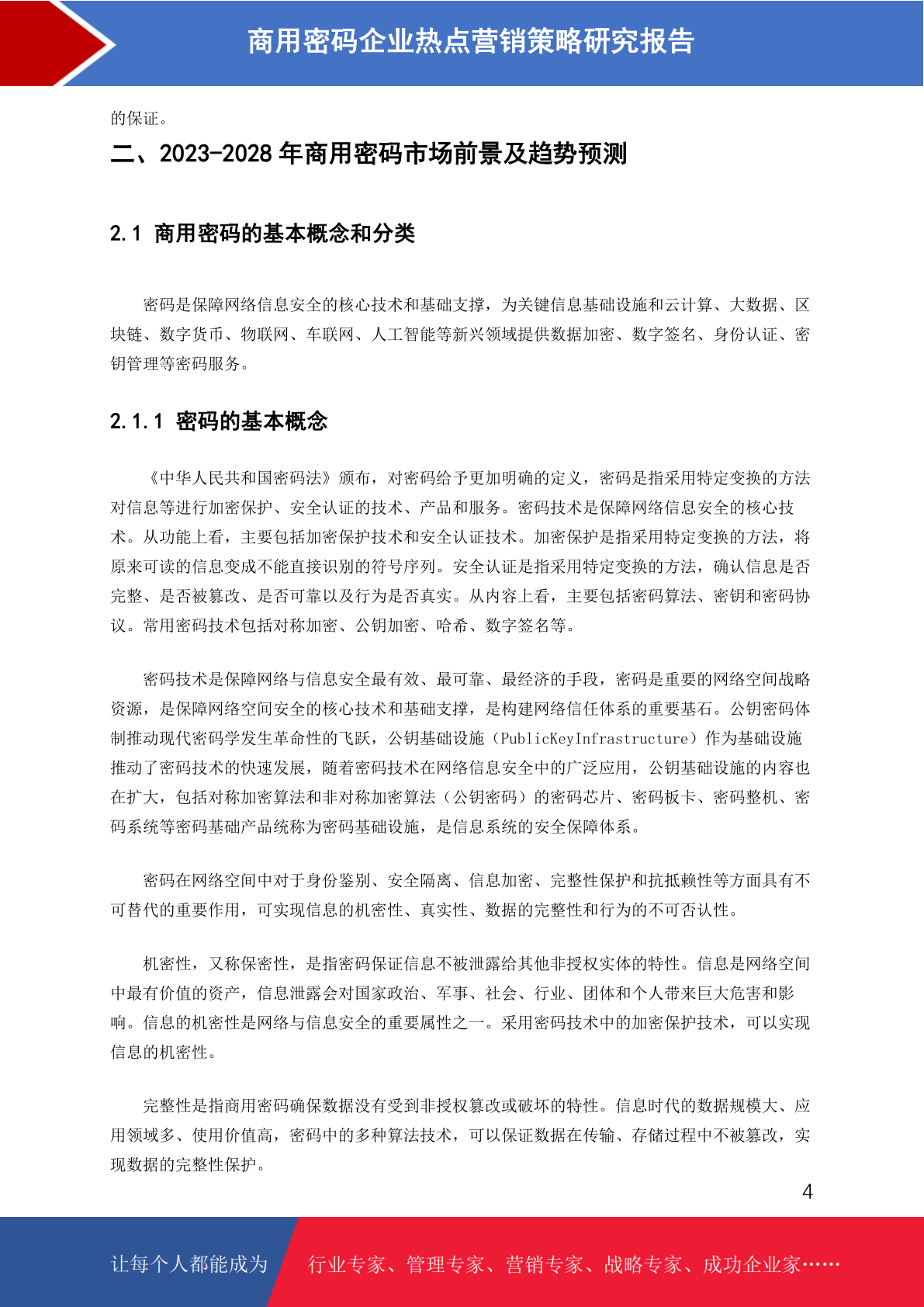 商用密码企业热点营销策略研究报告

的保证。

二、2023-2028 年商用密码市场前景及趋势预测

2.1 商用密码的基本概念和分类

密码是保障网络信息安全的核心技术和基础支撑，为关键信息基础设施和云计算、大数据、区块链、数字货币、物联网、车联网、人工智能等新兴领域提供数据加密、数字签名、身份认证、密钥管理等密码服务。

2.1.1 密码的基本概念

《中华人民共和国密码法》颁布，对密码给予更加明确的定义，密码是指采用特定变换的方法对信息等进行加密保护、安全认证的技术、产品和服务。密码技术是保障网络信息安全的核心技术。从功能上看，主要包括加密保护技术和安全认证技术。加密保护是指采用特定变换的方法，将原来可读的信息变成不能直接识别的符号序列。安全认证是指采用特定变换的方法，确认信息是否完整、是否被篡改、是否可靠以及行为是否真实。从内容上看，主要包括密码算法、密钥和密码协议。常用密码技术包括对称加密、公钥加密、哈希、数字签名等。

密码技术是保障网络与信息安全最有效、最可靠、最经济的手段，密码是重要的网络空间战略资源，是保障网络空间安全的核心技术和基础支撑，是构建网络信任体系的重要基石。公钥密码体制推动现代密码学发生革命性的飞跃，公钥基础设施（PublicKeyInfrastructure）作为基础设施推动了密码技术的快速发展，随着密码技术在网络信息安全中的广泛应用，公钥基础设施的内容也在扩大，包括对称加密算法和非对称加密算法（公钥密码）的密码芯片、密码板卡、密码整机、密码系统等密码基础产品统称为密码基础设施，是信息系统的安全保障体系。

密码在网络空间中对于身份鉴别、安全隔离、信息加密、完整性保护和抗抵赖性等方面具有不可替代的重要作用，可实现信息的机密性、真实性、数据的完整性和行为的不可否认性。

机密性，又称保密性，是指密码保证信息不被泄露给其他非授权实体的特性。信息是网络空间中最有价值的资产，信息泄露会对国家政治、军事、社会、行业、团体和个人带来巨大危害和影响。信息的机密性是网络与信息安全的重要属性之一。采用密码技术中的加密保护技术，可以实现信息的机密性。

完整性是指商用密码确保数据没有受到非授权篡改或破坏的特性。信息时代的数据规模大、应用领域多、使用价值高，密码中的多种算法技术，可以保证数据在传输、存储过程中不被篡改，实现数据的完整性保护。

4

让每个人都能成为 行业专家、管理专家、营销专家、战略专家、成功企业家……